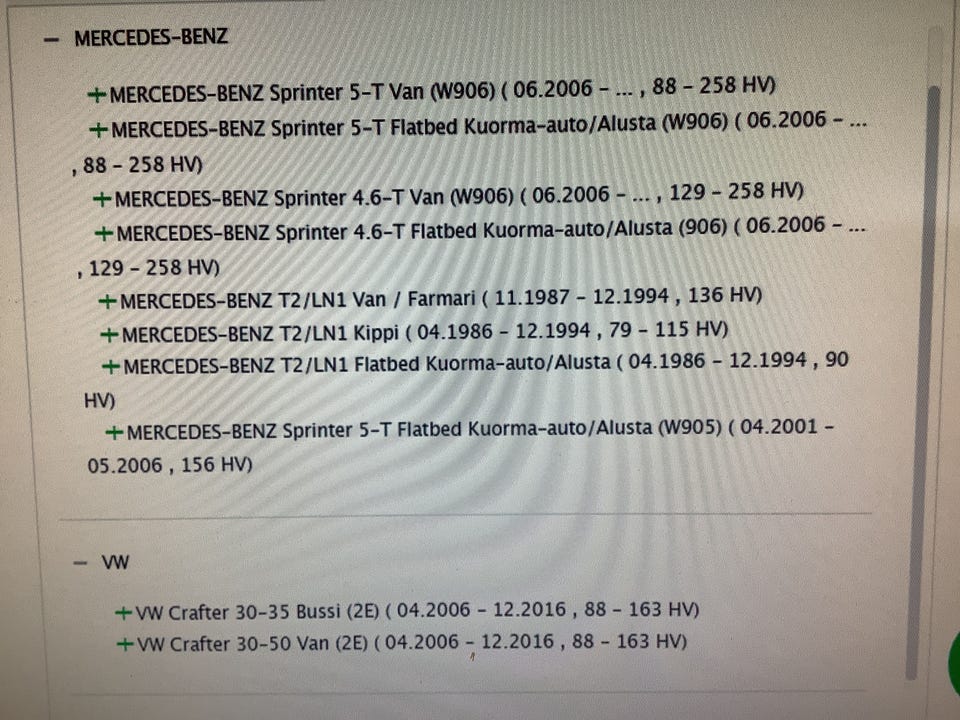 - MERCEDES-BENZ

+MERCEDES-BENZ Sprinter 5-T Van (W906) ( 06.2006 - ... , 88 - 258 HV)

+MERCEDES-BENZ Sprinter 5-T Flatbed Kuorma-auto/Alusta (W906) ( 06.2006 - ... , 88 - 258 HV)

+MERCEDES-BENZ Sprinter 4.6-T Van (W906) ( 06.2006 - ... , 129 - 258 HV)

+MERCEDES-BENZ Sprinter 4.6-T Flatbed Kuorma-auto/Alusta (906) ( 06.2006 - ... , 129 - 258 HV)

+MERCEDES-BENZ T2/LN1 Van / Farmari ( 11.1987 - 12.1994 , 136 HV)

+MERCEDES-BENZ T2/LN1 Kippi ( 04.1986 - 12.1994 , 79 - 115 HV)

+MERCEDES-BENZ T2/LN1 Flatbed Kuorma-auto/Alusta ( 04.1986 - 12.1994 , 90 HV)

+MERCEDES-BENZ Sprinter 5-T Flatbed Kuorma-auto/Alusta (W905) ( 04.2001 - 05.2006 , 156 HV)

- VW

+VW Crafter 30-35 Bussi (2E) ( 04.2006 - 12.2016 , 88 - 163 HV)

+VW Crafter 30-50 Van (2E) ( 04.2006 - 12.2016 , 88 - 163 HV)